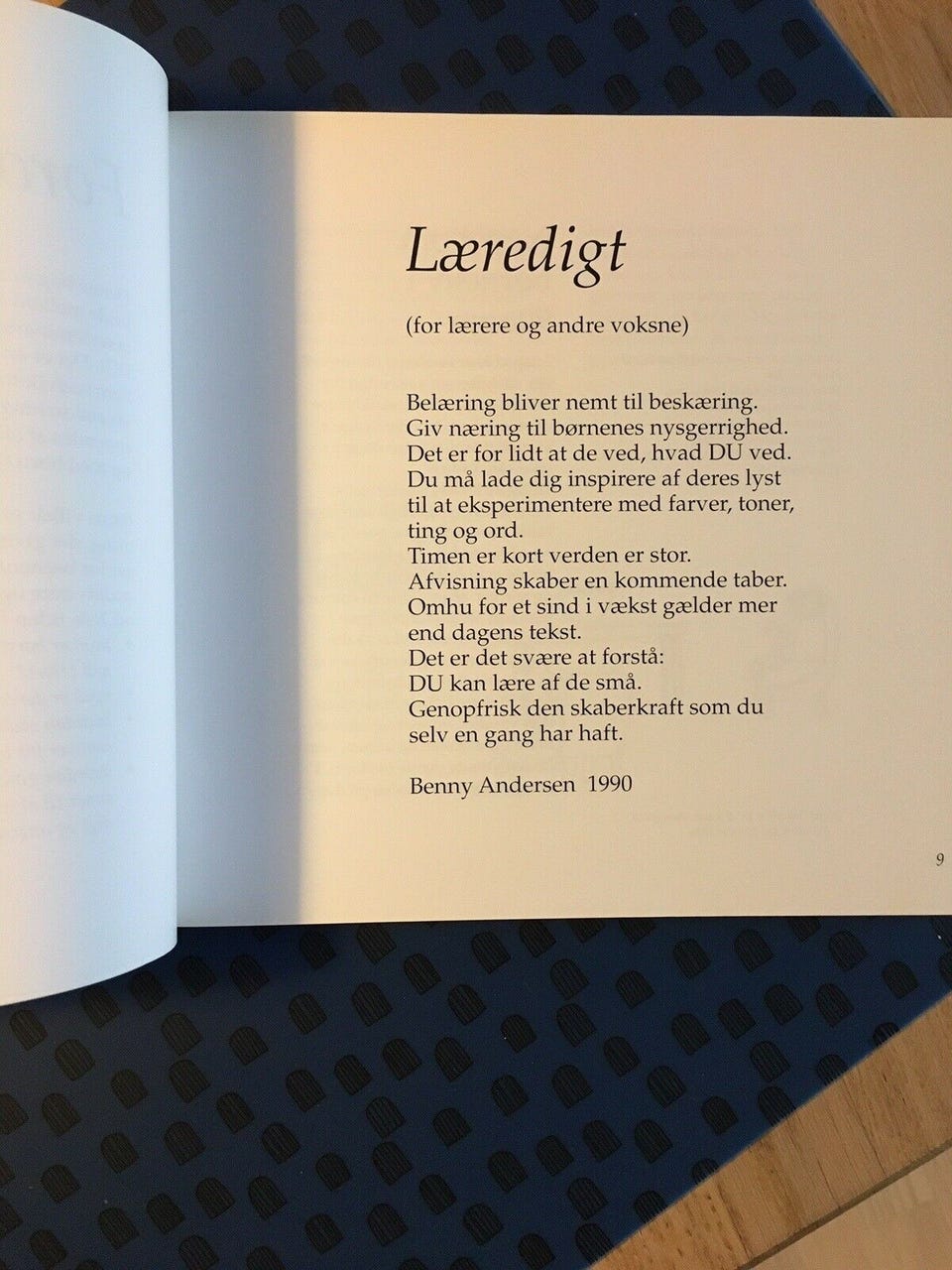 Læredigt

(for lærere og andre voksne)

Belæring bliver nemt til beskæring.
Giv næring til børnenes nysgerrighed.
Det er for lidt at de ved, hvad DU ved.
Du må lade dig inspirere af deres lyst
til at eksperimentere med farver, toner,
ting og ord.
Timen er kort verden er stor.
Afvisning skaber en kommende taber.
Omhu for et sind i vækst gælder mer
end dagens tekst.
Det er det svære at forstå:
DU kan lære af de små.
Genopfrisk den skaberkraft som du
selv en gang har haft.

Benny Andersen 1990

9